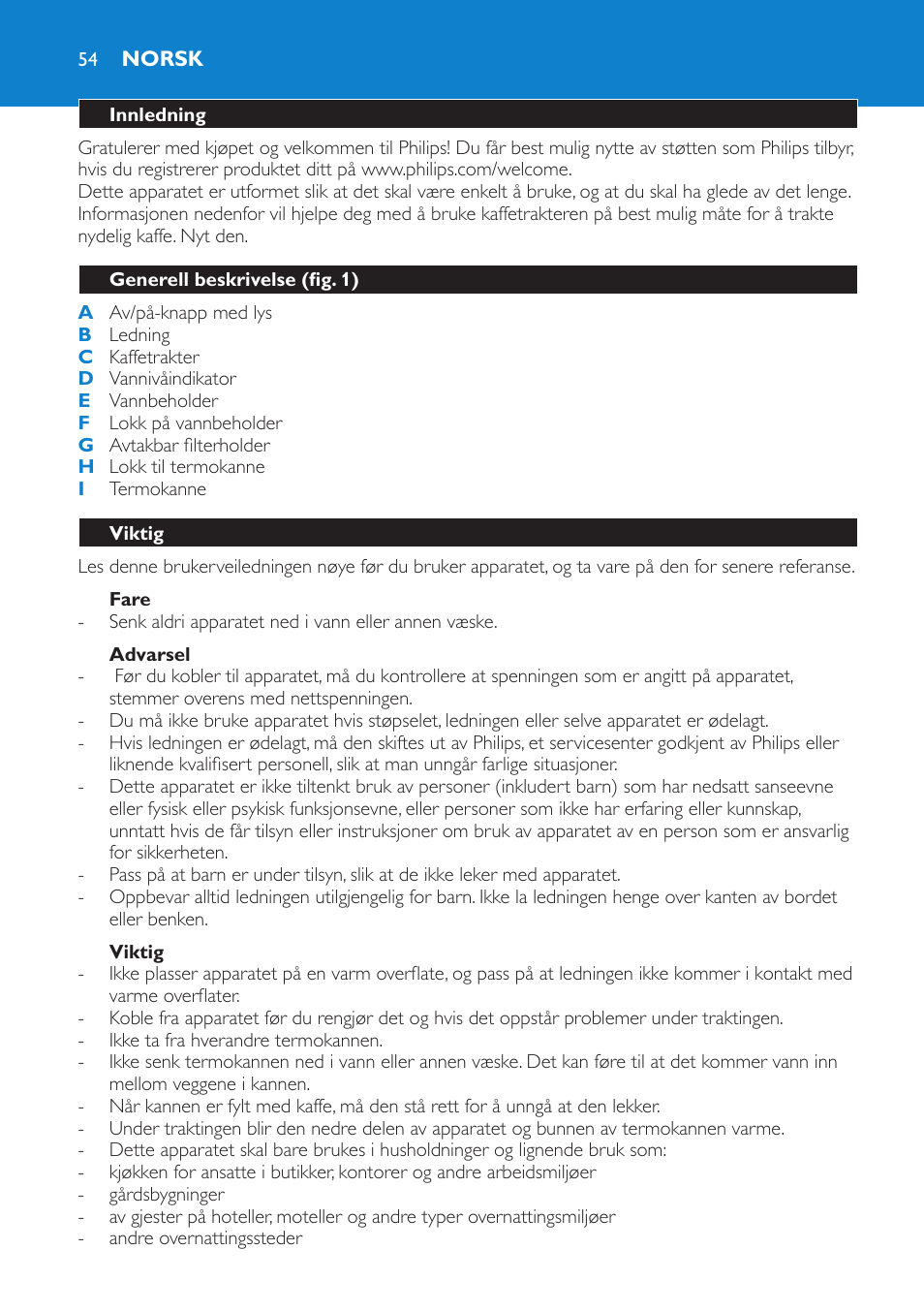 54 NORSK

Innledning

Gratulerer med kjøpet og velkommen til Philips! Du får best mulig nytte av støtten som Philips tilbyr, hvis du registrerer produktet ditt på www.philips.com/welcome.
Dette apparatet er utformet slik at det skal være enkelt å bruke, og at du skal ha glede av det lenge. Informasjonen nedenfor vil hjelpe deg med å bruke kaffetrakteren på best mulig måte for å trakte nydelig kaffe. Nyt den.

Generell beskrivelse (fig. 1)

A Av/på-knapp med lys
B Ledning
C Kaffetrakter
D Vannivåindikator
E Vannbeholder
F Lokk på vannbeholder
G Avtakbar filterholder
H Lokk til termokanne
I Termokanne

Viktig

Les denne brukerveiledningen nøye før du bruker apparatet, og ta vare på den for senere referanse.

Fare
- Senk aldri apparatet ned i vann eller annen væske.

Advarsel
- Før du kobler til apparatet, må du kontrollere at spenningen som er angitt på apparatet, stemmer overens med nettspenningen.
- Du må ikke bruke apparatet hvis støpselet, ledningen eller selve apparatet er ødelagt.
- Hvis ledningen er ødelagt, må den skiftes ut av Philips, et servicesenter godkjent av Philips eller liknende kvalifisert personell, slik at man unngår farlige situasjoner.
- Dette apparatet er ikke tiltenkt bruk av personer (inkludert barn) som har nedsatt sanseevne eller fysisk eller psykisk funksjonsevne, eller personer som ikke har erfaring eller kunnskap, unntatt hvis de får tilsyn eller instruksjoner om bruk av apparatet av en person som er ansvarlig for sikkerheten.
- Pass på at barn er under tilsyn, slik at de ikke leker med apparatet.
- Oppbevar alltid ledningen utilgjengelig for barn. Ikke la ledningen henge over kanten av bordet eller benken.

Viktig
- Ikke plasser apparatet på en varm overflate, og pass på at ledningen ikke kommer i kontakt med varme overflater.
- Koble fra apparatet før du rengjør det og hvis det oppstår problemer under traktingen.
- Ikke ta fra hverandre termokannen.
- Ikke senk termokannen ned i vann eller annen væske. Det kan føre til at det kommer vann inn mellom veggene i kannen.
- Når kannen er fylt med kaffe, må den stå rett for å unngå at den lekker.
- Under traktingen blir den nedre delen av apparatet og bunnen av termokannen varme.
- Dette apparatet skal bare brukes i husholdninger og lignende bruk som:
- kjøkken for ansatte i butikker, kontorer og andre arbeidsmiljøer
- gårdsbygninger
- av gjester på hoteller, moteller og andre typer overnattingsmiljøer
- andre overnattingssteder